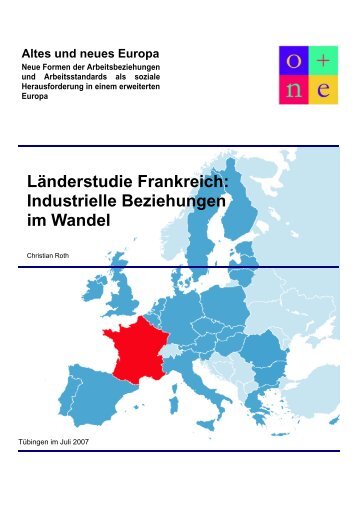 Altes und neues Europa
Neue Formen der Arbeitsbeziehungen und Arbeitsstandards als soziale Herausforderung in einem erweiterten Europa

o + n e

Länderstudie Frankreich: Industrielle Beziehungen im Wandel

Christian Roth

Tübingen im Juli 2007